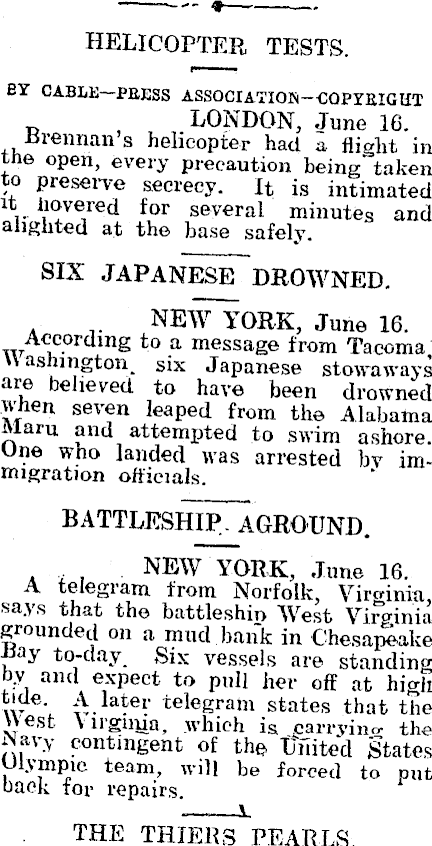 HELICOPTER TESTS.

BY CABLE—PRESS ASSOCIATION—COPYRIGHT

LONDON, June 16.

Brennan's helicopter had a flight in the open, every precaution being taken to preserve secrecy. It is intimated it hovered for several minutes and alighted at the base safely.

SIX JAPANESE DROWNED.

NEW YORK, June 16.

According to a message from Tacoma, Washington, six Japanese stowaways are believed to have been drowned when seven leaped from the Alabama Maru and attempted to swim ashore. One who landed was arrested by immigration officials.

BATTLESHIP AGROUND.

NEW YORK, June 16.

A telegram from Norfolk, Virginia, says that the battleship West Virginia grounded on a mud bank in Chesapeake Bay to-day. Six vessels are standing by and expect to pull her off at high tide. A later telegram states that the West Virginia, which is carrying the Navy contingent of the United States Olympic team, will be forced to put back for repairs.

THE THIERS PEARLS.